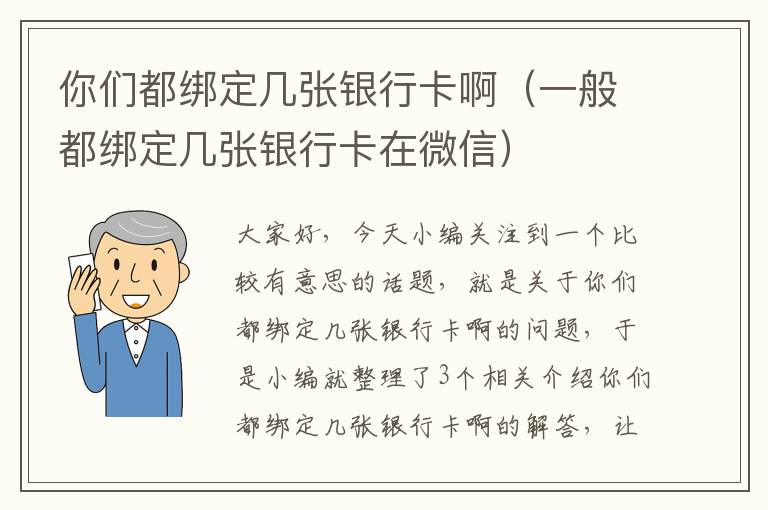 你们都绑定几张银行卡啊（一般都绑定几张银行卡在微信）

大家好，今天小编关注到一个比较有意思的话题，就是关于你们都绑定几张银行卡啊的问题，于是小编就整理了3个相关介绍你们都绑定几张银行卡啊的解答，让